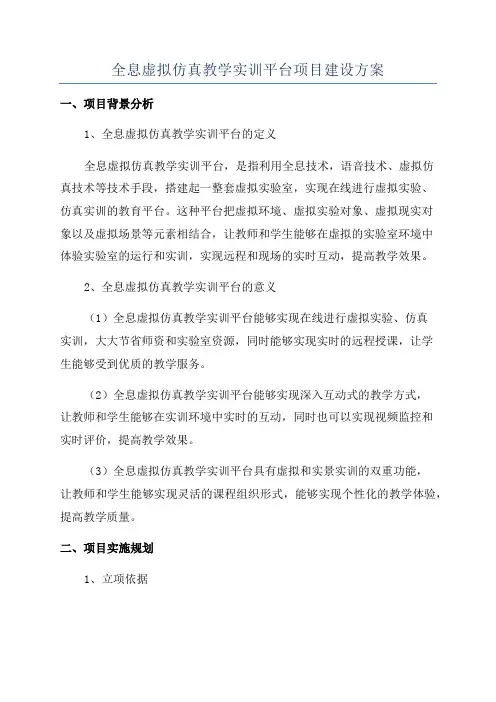 全息虚拟仿真教学实训平台项目建设方案

一、项目背景分析

1、全息虚拟仿真教学实训平台的定义

全息虚拟仿真教学实训平台，是指利用全息技术，语音技术、虚拟仿真技术等技术手段，搭建起一整套虚拟实验室，实现在线进行虚拟实验、仿真实训的教育平台。这种平台把虚拟环境、虚拟实验对象、虚拟现实对象以及虚拟场景等元素相结合，让教师和学生能够在虚拟的实验室环境中体验实验室的运行和实训，实现远程和现场的实时互动，提高教学效果。

2、全息虚拟仿真教学实训平台的意义

（1）全息虚拟仿真教学实训平台能够实现在线进行虚拟实验、仿真实训，大大节省师资和实验室资源，同时能够实现实时的远程授课，让学生能够受到优质的教学服务。

（2）全息虚拟仿真教学实训平台能够实现深入互动式的教学方式，让教师和学生能够在实训环境中实时的互动，同时也可以实现视频监控和实时评价，提高教学效果。

（3）全息虚拟仿真教学实训平台具有虚拟和实景实训的双重功能，让教师和学生能够实现灵活的课程组织形式，能够实现个性化的教学体验，提高教学质量。

二、项目实施规划

1、立项依据